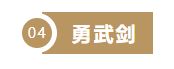 04 勇武剑